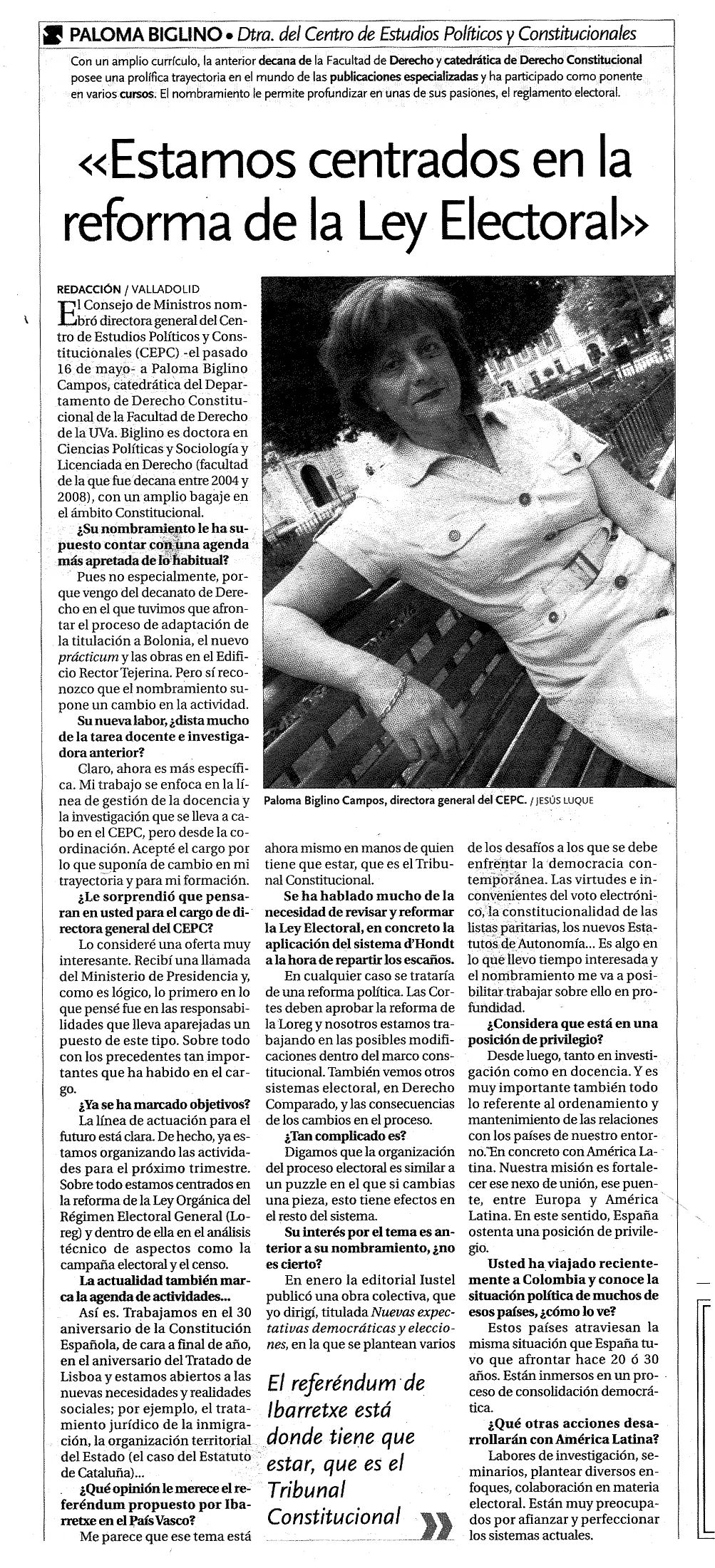 PALOMA BIGLINO • Dtra. del Centro de Estudios Políticos y Constitucionales

Con un amplio currículo, la anterior decana de la Facultad de Derecho y catedrática de Derecho Constitucional posee una prolífica trayectoria en el mundo de las publicaciones especializadas y ha participado como ponente en varios cursos. El nombramiento le permite profundizar en unas de sus pasiones, el reglamento electoral.

«Estamos centrados en la reforma de la Ley Electoral»

REDACCIÓN / VALLADOLID

El Consejo de Ministros nombró directora general del Centro de Estudios Políticos y Constitucionales (CEPC) -el pasado 16 de mayo- a Paloma Biglino Campos, catedrática del Departamento de Derecho Constitucional de la Facultad de Derecho de la UVa. Biglino es doctora en Ciencias Políticas y Sociología y Licenciada en Derecho (facultad de la que fue decana entre 2004 y 2008), con un amplio bagaje en el ámbito Constitucional.

¿Su nombramiento le ha supuesto contar con una agenda más apretada de lo habitual?

Pues no especialmente, porque vengo del decanato de Derecho en el que tuvimos que afrontar el proceso de adaptación de la titulación a Bolonia, el nuevo prácticum y las obras en el Edificio Rector Tejerina. Pero sí reconozco que el nombramiento supone un cambio en la actividad.

Su nueva labor, ¿dista mucho de la tarea docente e investigadora anterior?

Claro, ahora es más específica. Mi trabajo se enfoca en la línea de gestión de la docencia y la investigación que se lleva a cabo en el CEPC, pero desde la coordinación. Acepté el cargo por lo que suponía de cambio en mi trayectoria y para mi formación.

¿Le sorprendió que pensaran en usted para el cargo de directora general del CEPC?

Lo consideré una oferta muy interesante. Recibí una llamada del Ministerio de Presidencia y, como es lógico, lo primero en lo que pensé fue en las responsabilidades que lleva aparejadas un puesto de este tipo. Sobre todo con los precedentes tan importantes que ha habido en el cargo.

¿Ya se ha marcado objetivos?

La línea de actuación para el futuro está clara. De hecho, ya estamos organizando las actividades para el próximo trimestre. Sobre todo estamos centrados en la reforma de la Ley Orgánica del Régimen Electoral General (Loreg) y dentro de ella en el análisis técnico de aspectos como la campaña electoral y el censo.

La actualidad también marca la agenda de actividades...

Así es. Trabajamos en el 30 aniversario de la Constitución Española, de cara a final de año, en el aniversario del Tratado de Lisboa y estamos abiertos a las nuevas necesidades y realidades sociales; por ejemplo, el tratamiento jurídico de la inmigración, la organización territorial del Estado (el caso del Estatuto de Cataluña)...

¿Qué opinión le merece el referéndum propuesto por Ibarretxe en el País Vasco?

Me parece que ese tema está

Paloma Biglino Campos, directora general del CEPC. / JESÚS LUQUE

ahora mismo en manos de quien tiene que estar, que es el Tribunal Constitucional.

Se ha hablado mucho de la necesidad de revisar y reformar la Ley Electoral, en concreto la aplicación del sistema d'Hondt a la hora de repartir los escaños.

En cualquier caso se trataría de una reforma política. Las Cortes deben aprobar la reforma de la Loreg y nosotros estamos trabajando en las posibles modificaciones dentro del marco constitucional. También vemos otros sistemas electoral, en Derecho Comparado, y las consecuencias de los cambios en el proceso.

¿Tan complicado es?

Digamos que la organización del proceso electoral es similar a un puzzle en el que si cambias una pieza, esto tiene efectos en el resto del sistema.

Su interés por el tema es anterior a su nombramiento, ¿no es cierto?

En enero la editorial Iustel publicó una obra colectiva, que yo dirigí, titulada Nuevas expectativas democráticas y elecciones, en la que se plantean varios

El referéndum de Ibarretxe está donde tiene que estar, que es el Tribunal Constitucional

de los desafíos a los que se debe enfrentar la democracia contemporánea. Las virtudes e inconvenientes del voto electrónico, la constitucionalidad de las listas paritarias, los nuevos Estatutos de Autonomía... Es algo en lo que llevo tiempo interesada y el nombramiento me va a posibilitar trabajar sobre ello en profundidad.

¿Considera que está en una posición de privilegio?

Desde luego, tanto en investigación como en docencia. Y es muy importante también todo lo referente al ordenamiento y mantenimiento de las relaciones con los países de nuestro entorno. En concreto con América Latina. Nuestra misión es fortalecer ese nexo de unión, ese puente, entre Europa y América Latina. En este sentido, España ostenta una posición de privilegio.

Usted ha viajado recientemente a Colombia y conoce la situación política de muchos de esos países, ¿cómo lo ve?

Estos países atraviesan la misma situación que España tuvo que afrontar hace 20 ó 30 años. Están inmersos en un proceso de consolidación democrática.

¿Qué otras acciones desarrollarán con América Latina?

Labores de investigación, seminarios, plantear diversos enfoques, colaboración en materia electoral. Están muy preocupados por afianzar y perfeccionar los sistemas actuales.